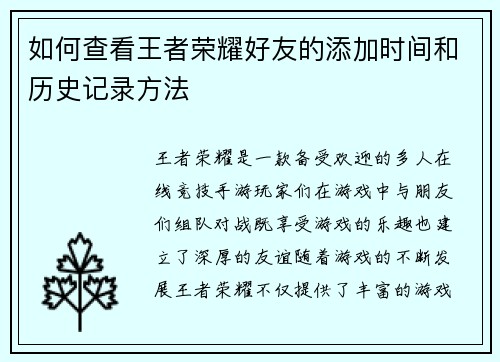 如何查看王者荣耀好友的添加时间和历史记录方法

王者荣耀是一款备受欢迎的多人在线竞技手游玩家们在游戏中与朋友们组队对战既享受游戏的乐趣也建立了深厚的友谊随着游戏的不断发展王者荣耀不仅提供了丰富的游戏